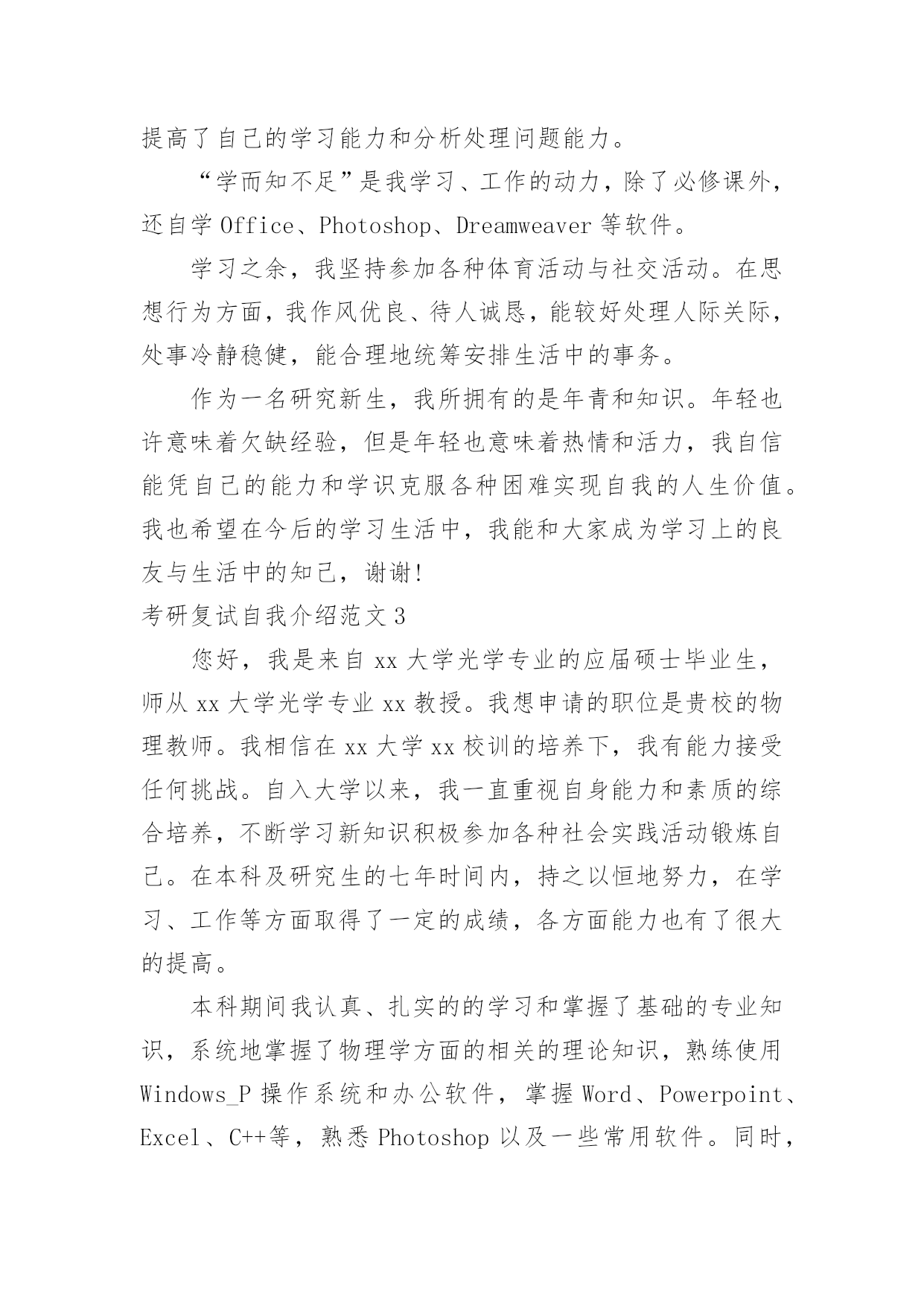 提高了自己的学习能力和分析处理问题能力。

“学而知不足”是我学习、工作的动力，除了必修课外，还自学 Office、Photoshop、Dreamweaver 等软件。

学习之余，我坚持参加各种体育活动与社交活动。在思想行为方面，我作风优良、待人诚恳，能较好处理人际关际，处事冷静稳健，能合理地统筹安排生活中的事务。

作为一名研究新生，我所拥有的是年青和知识。年轻也许意味着欠缺经验，但是年轻也意味着热情和活力，我自信能凭自己的能力和学识克服各种困难实现自我的人生价值。我也希望在今后的学习生活中，我能和大家成为学习上的良友与生活中的知己，谢谢!

考研复试自我介绍范文 3

您好，我是来自 xx 大学光学专业的应届硕士毕业生，师从 xx 大学光学专业 xx 教授。我想申请的职位是贵校的物理教师。我相信在 xx 大学 xx 校训的培养下，我有能力接受任何挑战。自入大学以来，我一直重视自身能力和素质的综合培养，不断学习新知识积极参加各种社会实践活动锻炼自己。在本科及研究生的七年时间内，持之以恒地努力，在学习、工作等方面取得了一定的成绩，各方面能力也有了很大的提高。

本科期间我认真、扎实的的学习和掌握了基础的专业知识，系统地掌握了物理学方面的相关的理论知识，熟练使用 Windows_P 操作系统和办公软件，掌握 Word、Powerpoint、Excel、C++等，熟悉 Photoshop 以及一些常用软件。同时，